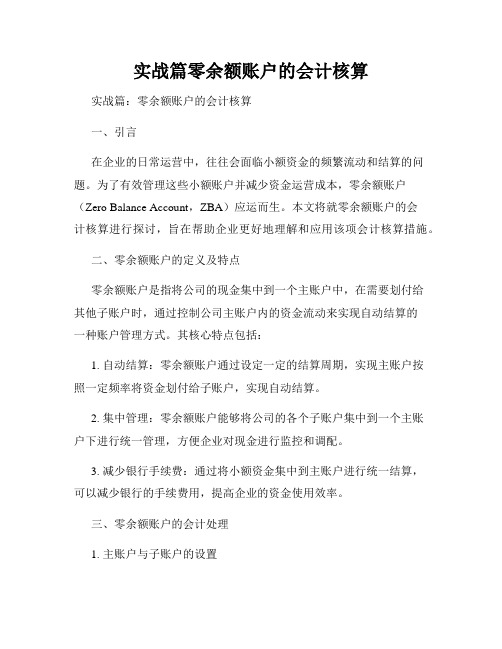 实战篇零余额账户的会计核算

实战篇：零余额账户的会计核算

一、引言

在企业的日常运营中，往往会面临小额资金的频繁流动和结算的问题。为了有效管理这些小额账户并减少资金运营成本，零余额账户（Zero Balance Account，ZBA）应运而生。本文将就零余额账户的会计核算进行探讨，旨在帮助企业更好地理解和应用该项会计核算措施。

二、零余额账户的定义及特点

零余额账户是指将公司的现金集中到一个主账户中，在需要划付给其他子账户时，通过控制公司主账户内的资金流动来实现自动结算的一种账户管理方式。其核心特点包括：

1. 自动结算：零余额账户通过设定一定的结算周期，实现主账户按照一定频率将资金划付给子账户，实现自动结算。

2. 集中管理：零余额账户能够将公司的各个子账户集中到一个主账户下进行统一管理，方便企业对现金进行监控和调配。

3. 减少银行手续费：通过将小额资金集中到主账户进行统一结算，可以减少银行的手续费用，提高企业的资金使用效率。

三、零余额账户的会计处理

1. 主账户与子账户的设置